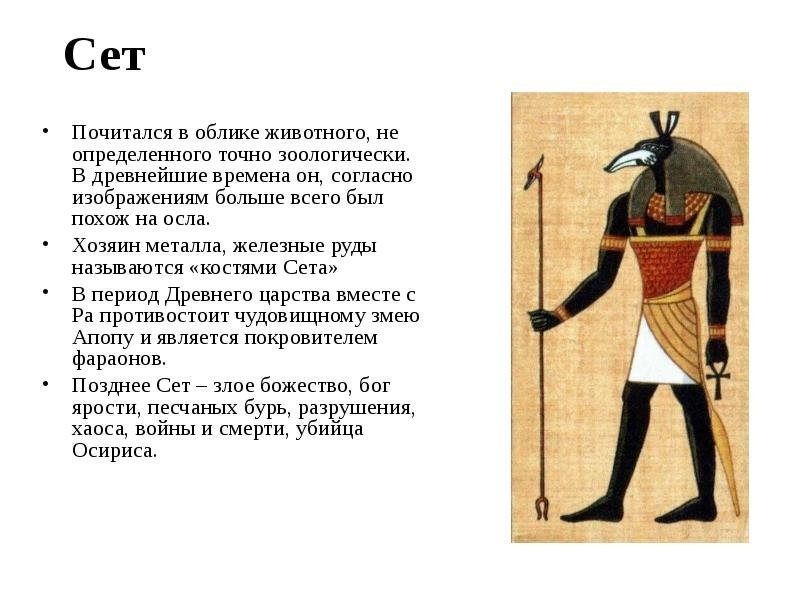 Сет

• Почитался в облике животного, не определенного точно зоологически. В древнейшие времена он, согласно изображениям больше всего был похож на осла.

• Хозяин металла, железные руды называются «костями Сета»

• В период Древнего царства вместе с Ра противостоит чудовищному змею Апопу и является покровителем фараонов.

• Позднее Сет – злое божество, бог ярости, песчаных бурь, разрушения, хаоса, войны и смерти, убийца Осириса.